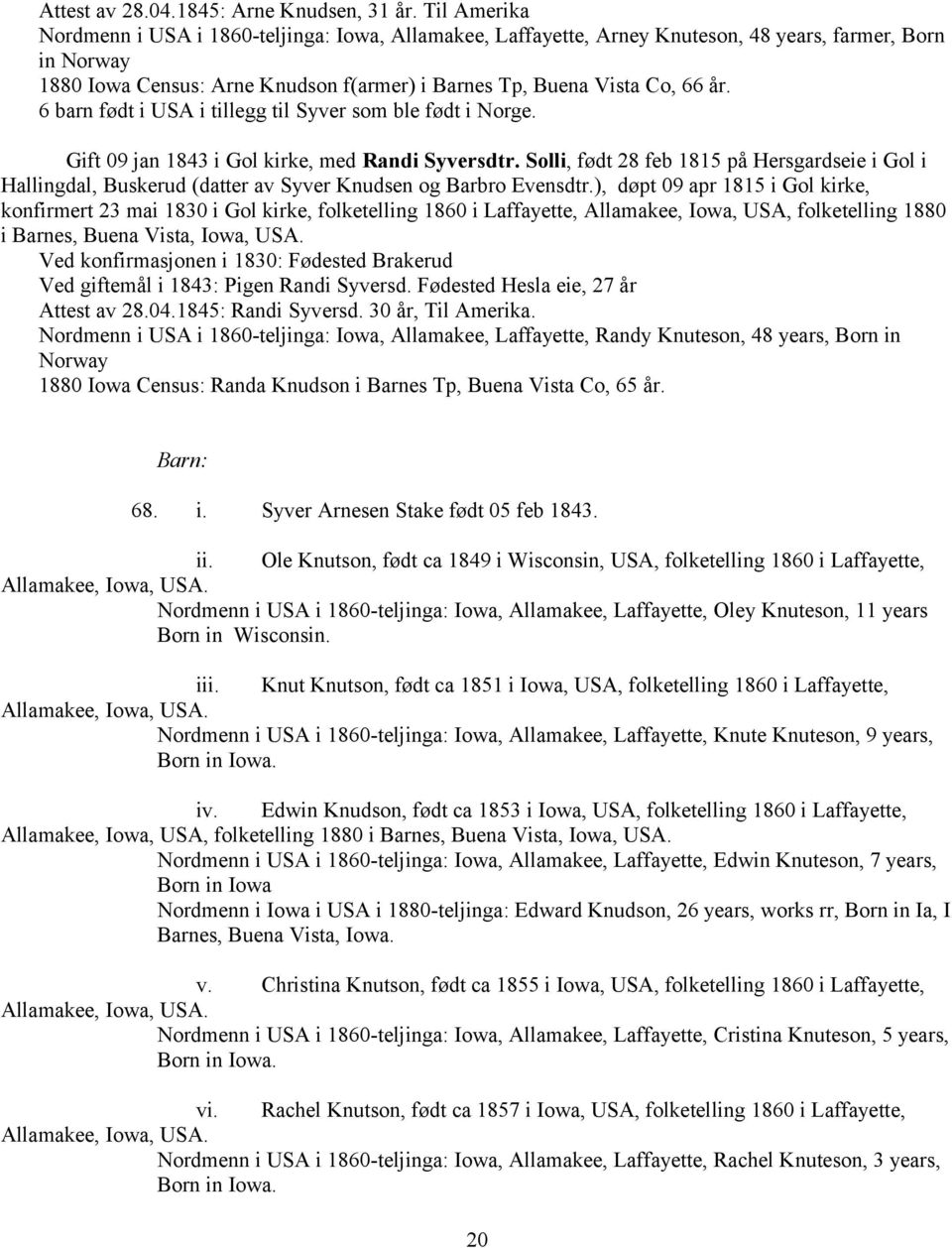 Attest av 28.04.1845: Arne Knudsen, 31 år. Til Amerika
Nordmenn i USA i 1860-teljinga: Iowa, Allamakee, Laffayette, Arney Knuteson, 48 years, farmer, Born in Norway
1880 Iowa Census: Arne Knudson f(armer) i Barnes Tp, Buena Vista Co, 66 år.
6 barn født i USA i tillegg til Syver som ble født i Norge.

Gift 09 jan 1843 i Gol kirke, med Randi Syversdtr. Solli, født 28 feb 1815 på Hersgardseie i Gol i Hallingdal, Buskerud (datter av Syver Knudsen og Barbro Evensdtr.), døpt 09 apr 1815 i Gol kirke, konfirmert 23 mai 1830 i Gol kirke, folketelling 1860 i Laffayette, Allamakee, Iowa, USA, folketelling 1880 i Barnes, Buena Vista, Iowa, USA.
Ved konfirmasjonen i 1830: Fødested Brakerud
Ved giftemål i 1843: Pigen Randi Syversd. Fødested Hesla eie, 27 år
Attest av 28.04.1845: Randi Syversd. 30 år, Til Amerika.
Nordmenn i USA i 1860-teljinga: Iowa, Allamakee, Laffayette, Randy Knuteson, 48 years, Born in Norway
1880 Iowa Census: Randa Knudson i Barnes Tp, Buena Vista Co, 65 år.

Barn:

68. i. Syver Arnesen Stake født 05 feb 1843.

ii. Ole Knutson, født ca 1849 i Wisconsin, USA, folketelling 1860 i Laffayette, Allamakee, Iowa, USA.
Nordmenn i USA i 1860-teljinga: Iowa, Allamakee, Laffayette, Oley Knuteson, 11 years Born in Wisconsin.

iii. Knut Knutson, født ca 1851 i Iowa, USA, folketelling 1860 i Laffayette, Allamakee, Iowa, USA.
Nordmenn i USA i 1860-teljinga: Iowa, Allamakee, Laffayette, Knute Knuteson, 9 years, Born in Iowa.

iv. Edwin Knudson, født ca 1853 i Iowa, USA, folketelling 1860 i Laffayette, Allamakee, Iowa, USA, folketelling 1880 i Barnes, Buena Vista, Iowa, USA.
Nordmenn i USA i 1860-teljinga: Iowa, Allamakee, Laffayette, Edwin Knuteson, 7 years, Born in Iowa
Nordmenn i Iowa i USA i 1880-teljinga: Edward Knudson, 26 years, works rr, Born in Ia, I Barnes, Buena Vista, Iowa.

v. Christina Knutson, født ca 1855 i Iowa, USA, folketelling 1860 i Laffayette, Allamakee, Iowa, USA.
Nordmenn i USA i 1860-teljinga: Iowa, Allamakee, Laffayette, Cristina Knuteson, 5 years, Born in Iowa.

vi. Rachel Knutson, født ca 1857 i Iowa, USA, folketelling 1860 i Laffayette, Allamakee, Iowa, USA.
Nordmenn i USA i 1860-teljinga: Iowa, Allamakee, Laffayette, Rachel Knuteson, 3 years, Born in Iowa.

20